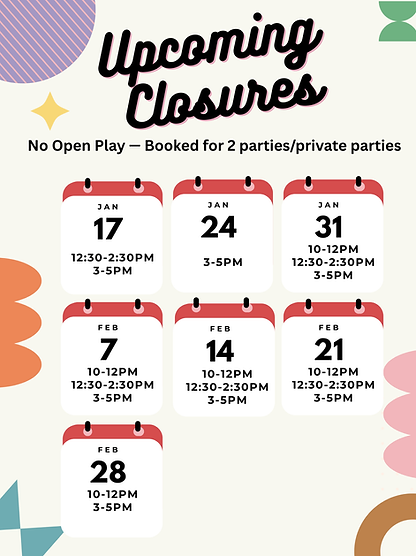 Upcoming Closures

No Open Play — Booked for 2 parties/private parties

JAN
17
12:30-2:30PM
3-5PM

JAN
24
3-5PM

JAN
31
10-12PM
12:30-2:30PM
3-5PM

FEB
7
10-12PM
12:30-2:30PM
3-5PM

FEB
14
10-12PM
12:30-2:30PM
3-5PM

FEB
21
10-12PM
12:30-2:30PM
3-5PM

FEB
28
10-12PM
3-5PM